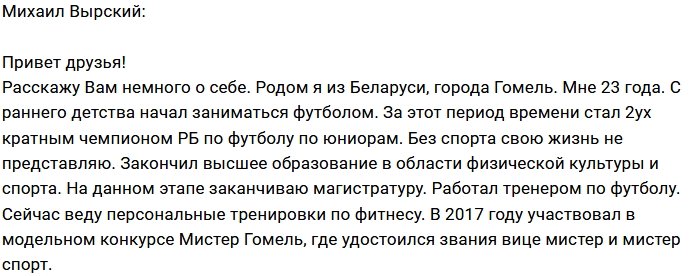 Михаил Вырский:

Привет друзья!
Расскажу Вам немного о себе. Родом я из Беларуси, города Гомель. Мне 23 года. С раннего детства начал заниматься футболом. За этот период времени стал 2ух кратным чемпионом РБ по футболу по юниорам. Без спорта свою жизнь не представляю. Закончил высшее образование в области физической культуры и спорта. На данном этапе заканчиваю магистратуру. Работал тренером по футболу. Сейчас веду персональные тренировки по фитнесу. В 2017 году участвовал в модельном конкурсе Мистер Гомель, где удостоился звания вице мистер и мистер спорт.